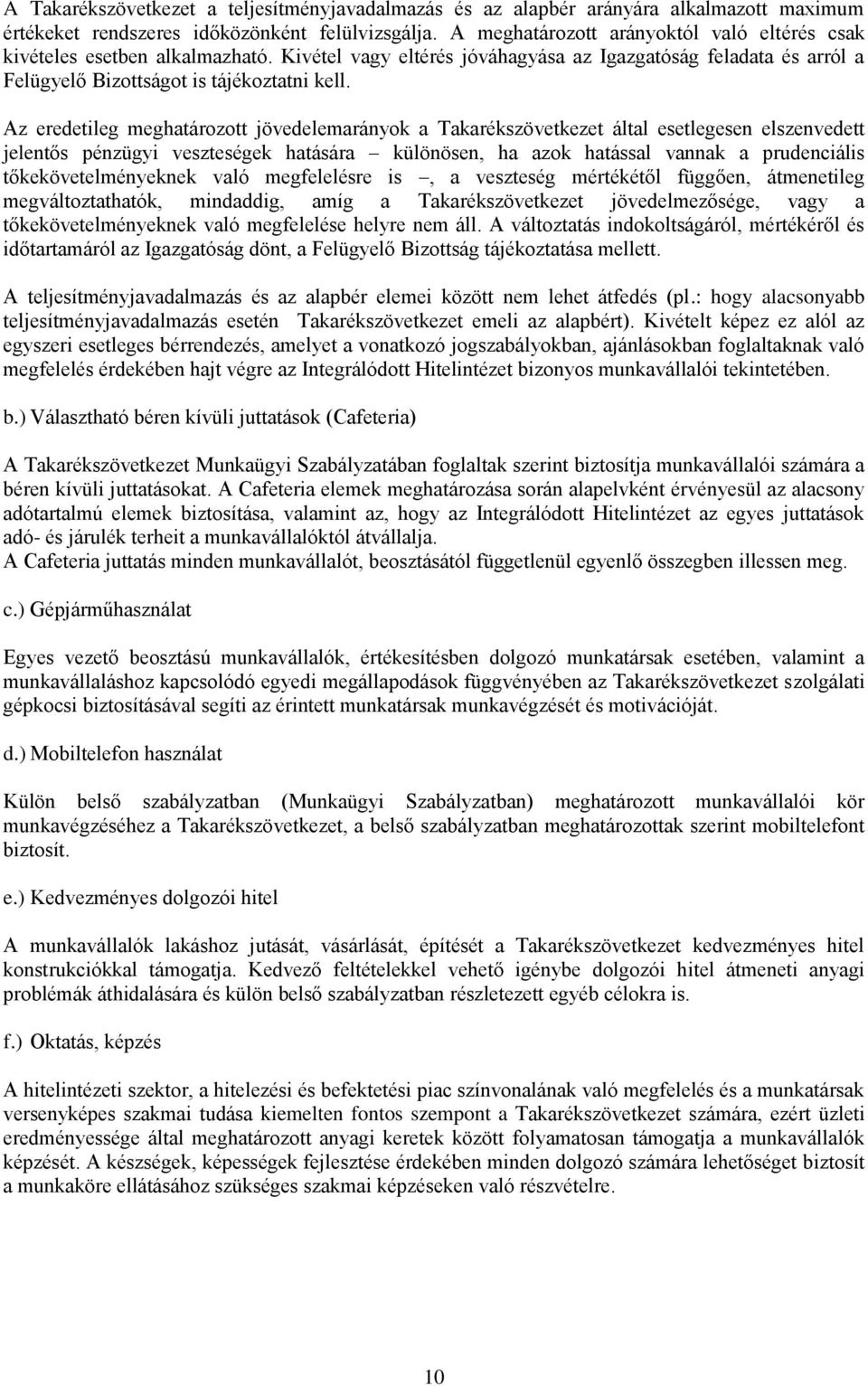 A Takarékszövetkezet a teljesítményjavadalmazás és az alapbér arányára alkalmazott maximum értékeket rendszeres időközönként felülvizsgálja. A meghatározott arányoktól való eltérés csak kivételes esetben alkalmazható. Kivétel vagy eltérés jóváhagyása az Igazgatóság feladata és arról a Felügyelő Bizottságot is tájékoztatni kell.

Az eredetileg meghatározott jövedelemarányok a Takarékszövetkezet által esetlegesen elszenvedett jelentős pénzügyi veszteségek hatására – különösen, ha azok hatással vannak a prudenciális tőkekövetelményeknek való megfelelésre is –, a veszteség mértékétől függően, átmenetileg megváltoztathatók, mindaddig, amíg a Takarékszövetkezet jövedelmezősége, vagy a tőkekövetelményeknek való megfelelése helyre nem áll. A változtatás indokoltságáról, mértékéről és időtartamáról az Igazgatóság dönt, a Felügyelő Bizottság tájékoztatása mellett.

A teljesítményjavadalmazás és az alapbér elemei között nem lehet átfedés (pl.: hogy alacsonyabb teljesítményjavadalmazás esetén Takarékszövetkezet emeli az alapbért). Kivételt képez ez alól az egyszeri esetleges bérrendezés, amelyet a vonatkozó jogszabályokban, ajánlásokban foglaltaknak való megfelelés érdekében hajt végre az Integrálódott Hitelintézet bizonyos munkavállalói tekintetében.

b.) Választható béren kívüli juttatások (Cafeteria)

A Takarékszövetkezet Munkaügyi Szabályzatában foglaltak szerint biztosítja munkavállalói számára a béren kívüli juttatásokat. A Cafeteria elemek meghatározása során alapelvként érvényesül az alacsony adótartalmú elemek biztosítása, valamint az, hogy az Integrálódott Hitelintézet az egyes juttatások adó- és járulék terheit a munkavállalóktól átvállalja.
A Cafeteria juttatás minden munkavállalót, beosztásától függetlenül egyenlő összegben illessen meg.

c.) Gépjárműhasználat

Egyes vezető beosztású munkavállalók, értékesítésben dolgozó munkatársak esetében, valamint a munkavállaláshoz kapcsolódó egyedi megállapodások függvényében az Takarékszövetkezet szolgálati gépkocsi biztosításával segíti az érintett munkatársak munkavégzését és motivációját.

d.) Mobiltelefon használat

Külön belső szabályzatban (Munkaügyi Szabályzatban) meghatározott munkavállalói kör munkavégzéséhez a Takarékszövetkezet, a belső szabályzatban meghatározottak szerint mobiltelefont biztosít.

e.) Kedvezményes dolgozói hitel

A munkavállalók lakáshoz jutását, vásárlását, építését a Takarékszövetkezet kedvezményes hitel konstrukciókkal támogatja. Kedvező feltételekkel vehető igénybe dolgozói hitel átmeneti anyagi problémák áthidalására és külön belső szabályzatban részletezett egyéb célokra is.

f.) Oktatás, képzés

A hitelintézeti szektor, a hitelezési és befektetési piac színvonalának való megfelelés és a munkatársak versenyképes szakmai tudása kiemelten fontos szempont a Takarékszövetkezet számára, ezért üzleti eredményessége által meghatározott anyagi keretek között folyamatosan támogatja a munkavállalók képzését. A készségek, képességek fejlesztése érdekében minden dolgozó számára lehetőséget biztosít a munkaköre ellátásához szükséges szakmai képzéseken való részvételre.

10